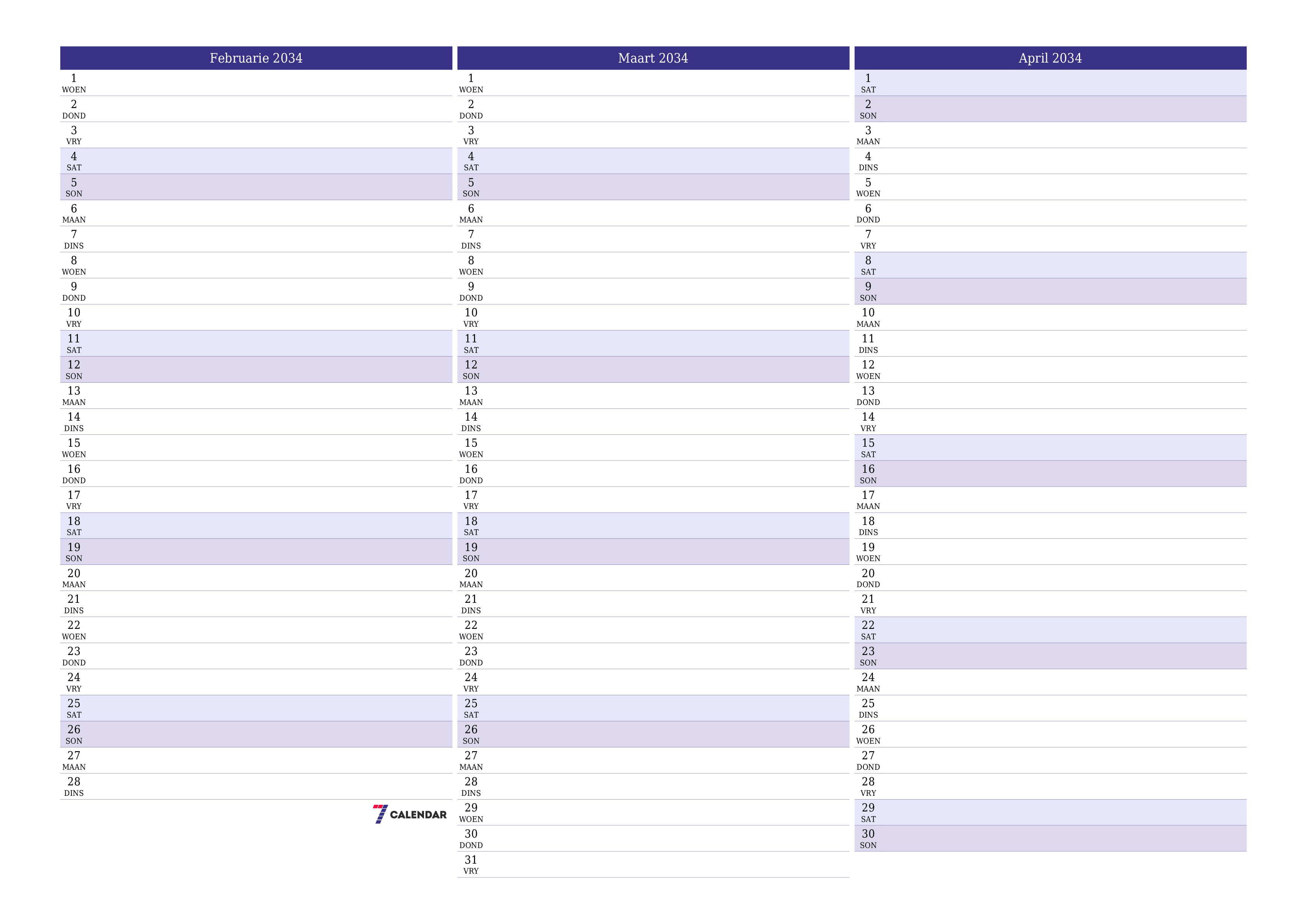 Februarie 2034

1 WOEN
2 DOND
3 VRY
4 SAT
5 SON
6 MAAN
7 DINS
8 WOEN
9 DOND
10 VRY
11 SAT
12 SON
13 MAAN
14 DINS
15 WOEN
16 DOND
17 VRY
18 SAT
19 SON
20 MAAN
21 DINS
22 WOEN
23 DOND
24 VRY
25 SAT
26 SON
27 MAAN
28 DINS

7 CALENDAR

Maart 2034

1 WOEN
2 DOND
3 VRY
4 SAT
5 SON
6 MAAN
7 DINS
8 WOEN
9 DOND
10 VRY
11 SAT
12 SON
13 MAAN
14 DINS
15 WOEN
16 DOND
17 VRY
18 SAT
19 SON
20 MAAN
21 DINS
22 WOEN
23 DOND
24 VRY
25 SAT
26 SON
27 MAAN
28 DINS
29 WOEN
30 DOND
31 VRY

April 2034

1 SAT
2 SON
3 MAAN
4 DINS
5 WOEN
6 DOND
7 VRY
8 SAT
9 SON
10 MAAN
11 DINS
12 WOEN
13 DOND
14 VRY
15 SAT
16 SON
17 MAAN
18 DINS
19 WOEN
20 DOND
21 VRY
22 SAT
23 SON
24 MAAN
25 DINS
26 WOEN
27 DOND
28 VRY
29 SAT
30 SON